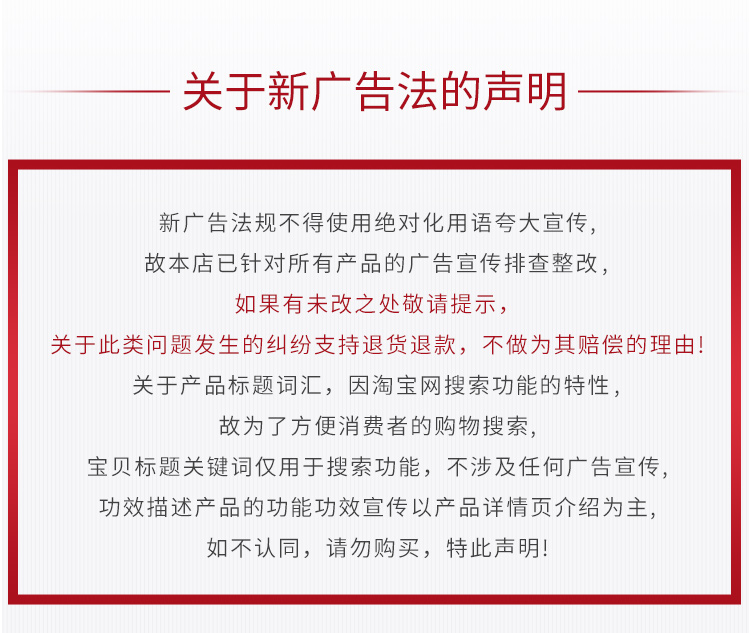 关于新广告法的声明

新广告法规不得使用绝对化用语夸大宣传,
故本店已针对所有产品的广告宣传排查整改,
如果有未改之处敬请提示,
关于此类问题发生的纠纷支持退货退款，不做为其赔偿的理由!
关于产品标题词汇，因淘宝网搜索功能的特性,
故为了方便消费者的购物搜索,
宝贝标题关键词仅用于搜索功能，不涉及任何广告宣传,
功效描述产品的功能功效宣传以产品详情页介绍为主,
如不认同，请勿购买，特此声明!